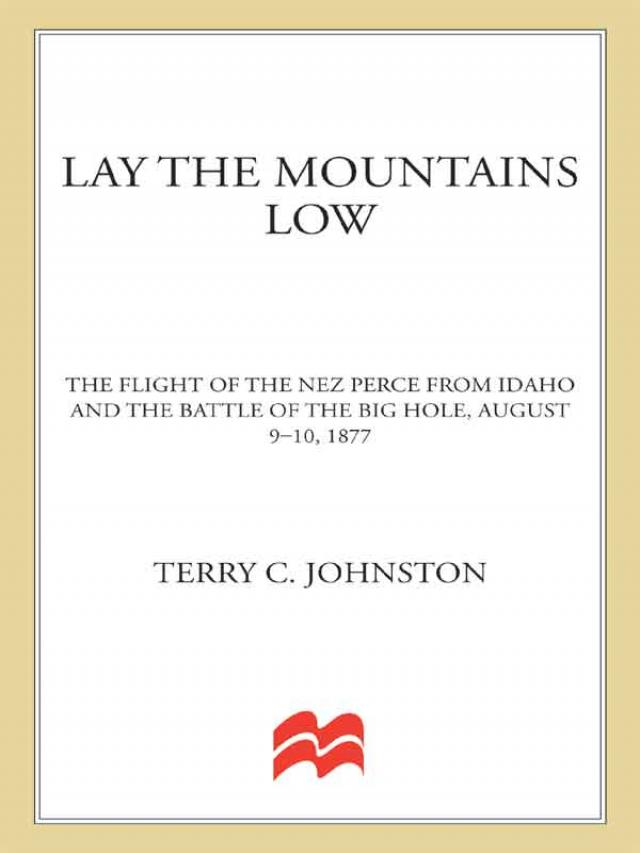 LAY THE MOUNTAINS LOW

THE FLIGHT OF THE NEZ PERCE FROM IDAHO AND THE BATTLE OF THE BIG HOLE, AUGUST 9–10, 1877

TERRY C. JOHNSTON